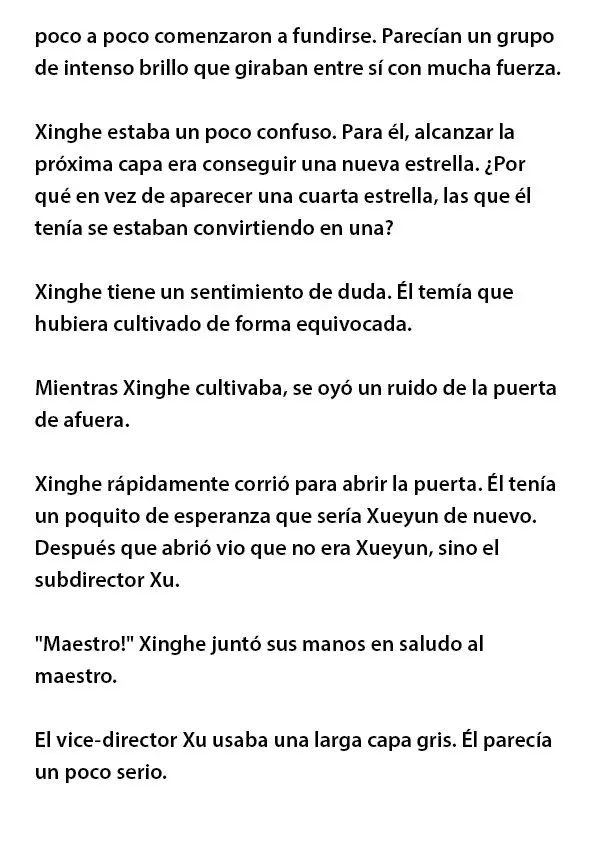 poco a poco comenzaron a fundirse. Parecían un grupo de intenso brillo que giraban entre sí con mucha fuerza.

Xinghe estaba un poco confuso. Para él, alcanzar la próxima capa era conseguir una nueva estrella. ¿Por qué en vez de aparecer una cuarta estrella, las que él tenía se estaban convirtiendo en una?

Xinghe tiene un sentimiento de duda. Él temía que hubiera cultivado de forma equivocada.

Mientras Xinghe cultivaba, se oyó un ruido de la puerta de afuera.

Xinghe rápidamente corrió para abrir la puerta. Él tenía un poquito de esperanza que sería Xueyun de nuevo. Después que abrió vio que no era Xueyun, sino el subdirector Xu.

"Maestro!" Xinghe juntó sus manos en saludo al maestro.

El vice-director Xu usaba una larga capa gris. Él parecía un poco serio.